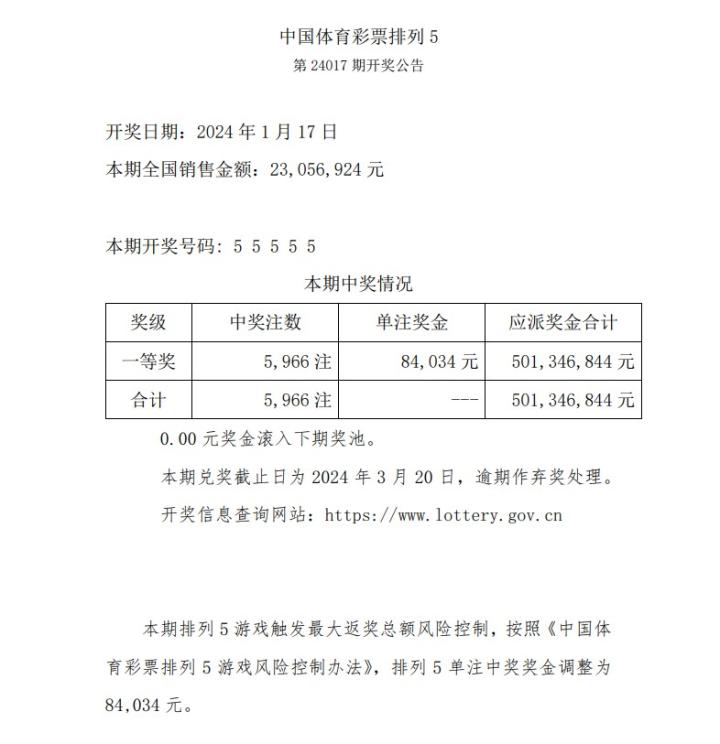 中国体育彩票排列 5
第 24017 期开奖公告

开奖日期：2024 年 1 月 17 日
本期全国销售金额：23,056,924 元

本期开奖号码：5 5 5 5 5

本期中奖情况

| 奖级 | 中奖注数 | 单注奖金 | 应派奖金合计 |
|---|---|---|---|
| 一等奖 | 5,966 注 | 84,034 元 | 501,346,844 元 |
| 合计 | 5,966 注 | --- | 501,346,844 元 |

0.00 元奖金滚入下期奖池。

本期兑奖截止日为 2024 年 3 月 20 日，逾期作弃奖处理。

开奖信息查询网站：https://www.lottery.gov.cn

本期排列 5 游戏触发最大返奖总额风险控制，按照《中国体育彩票排列 5 游戏风险控制办法》，排列 5 单注中奖奖金调整为 84,034 元。